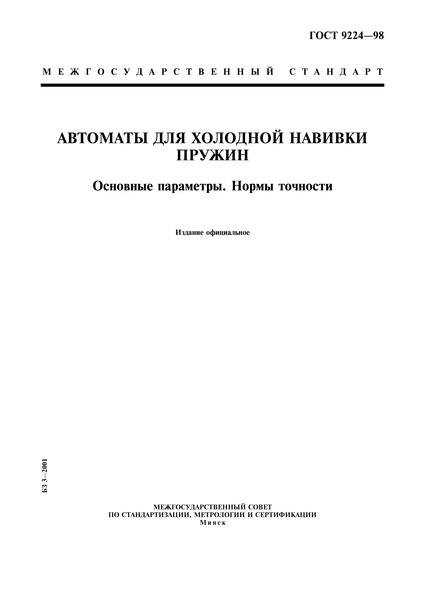 ГОСТ 9224—98

МЕЖГОСУДАРСТВЕННЫЙ СТАНДАРТ

АВТОМАТЫ ДЛЯ ХОЛОДНОЙ НАВИВКИ ПРУЖИН

Основные параметры. Нормы точности

Издание официальное

БЗ 3—2001

МЕЖГОСУДАРСТВЕННЫЙ СОВЕТ
ПО СТАНДАРТИЗАЦИИ, МЕТРОЛОГИИ И СЕРТИФИКАЦИИ
Минск